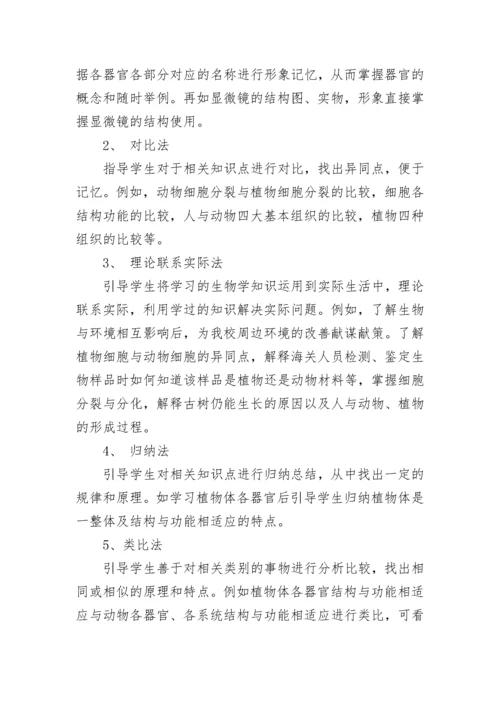 据各器官各部分对应的名称进行形象记忆，从而掌握器官的概念和随时举例。再如显微镜的结构图、实物，形象直接掌握显微镜的结构使用。

2、 对比法

指导学生对于相关知识点进行对比，找出异同点，便于记忆。例如，动物细胞分裂与植物细胞分裂的比较，细胞各结构功能的比较，人与动物四大基本组织的比较，植物四种组织的比较等。

3、 理论联系实际法

引导学生将学习的生物学知识运用到实际生活中，理论联系实际，利用学过的知识解决实际问题。例如，了解生物与环境相互影响后，为我校周边环境的改善献谋献策。了解植物细胞与动物细胞的异同点，解释海关人员检测、鉴定生物样品时如何知道该样品是植物还是动物材料等，掌握细胞分裂与分化，解释古树仍能生长的原因以及人与动物、植物的形成过程。

4、 归纳法

引导学生对相关知识点进行归纳总结，从中找出一定的规律和原理。如学习植物体各器官后引导学生归纳植物体是一整体及结构与功能相适应的特点。

5、类比法

引导学生善于对相关类别的事物进行分析比较，找出相同或相似的原理和特点。例如植物体各器官结构与功能相适应与动物各器官、各系统结构与功能相适应进行类比，可看